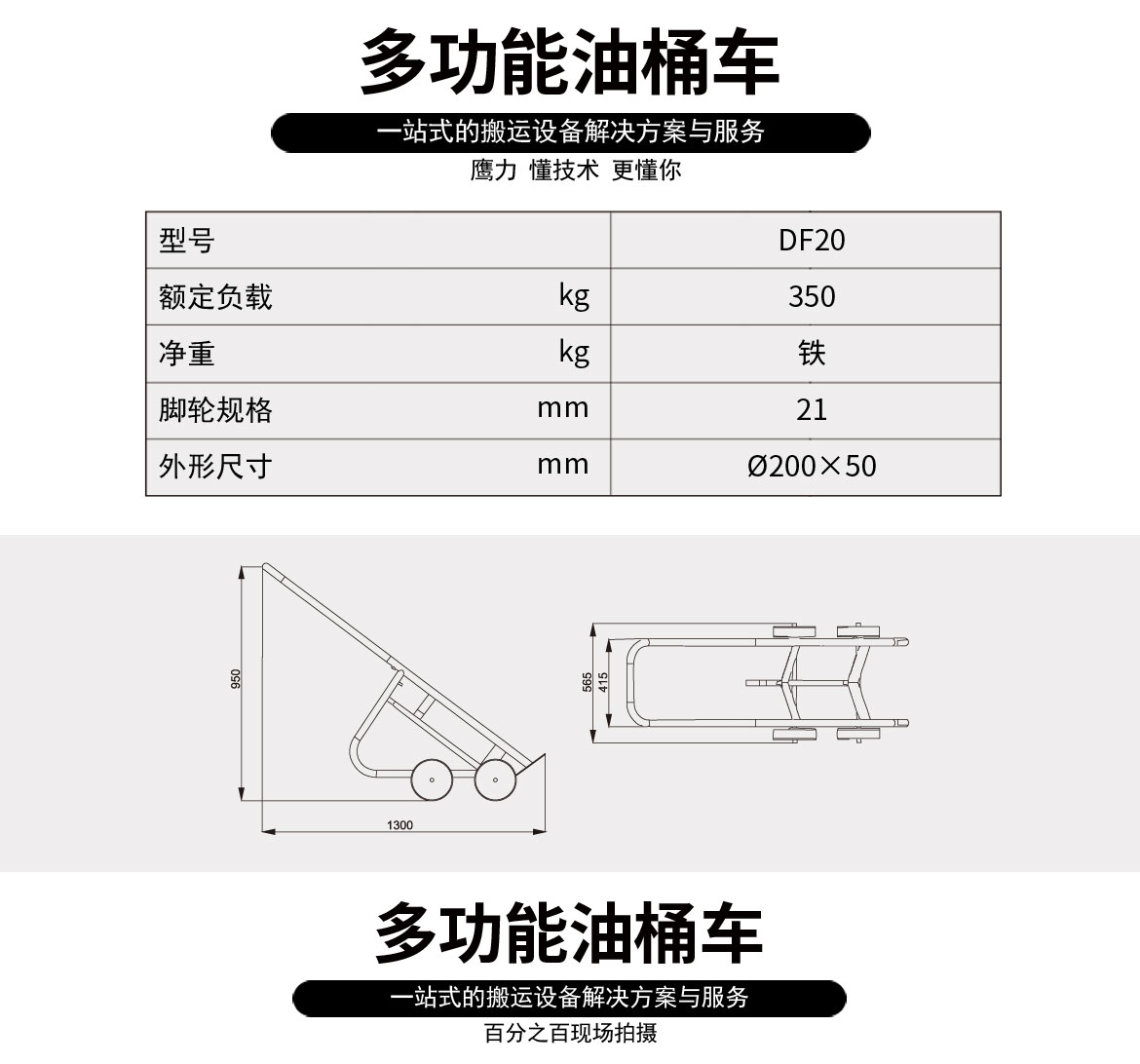 多功能油桶车

一站式的搬运设备解决方案与服务

鹰力 懂技术 更懂你

| 型号 | | DF20 |
|---|---|---|
| 额定负载 | kg | 350 |
| 净重 | kg | 铁 |
| 脚轮规格 | mm | 21 |
| 外形尺寸 | mm | Ø200×50 |

950

1300

565

415

多功能油桶车

一站式的搬运设备解决方案与服务

百分之百现场拍摄